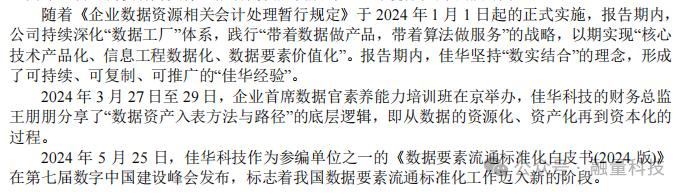 随着《企业数据资源相关会计处理暂行规定》于 2024 年 1 月 1 日起的正式实施，报告期内，公司持续深化“数据工厂”体系，践行“带着数据做产品，带着算法做服务”的战略，以期实现“核心技术产品化、信息工程数据化、数据要素价值化”。报告期内，佳华坚持“数实结合”的理念，形成了可持续、可复制、可推广的“佳华经验”。

2024 年 3 月 27 日至 29 日，企业首席数据官素养能力培训班在京举办，佳华科技的财务总监王朋朋分享了“数据资产入表方法与路径”的底层逻辑，即从数据的资源化、资产化再到资本化的过程。

2024 年 5 月 25 日，佳华科技作为参编单位之一的《数据要素流通标准化白皮书(2024 版)》在第七届数字中国建设峰会发布，标志着我国数据要素流通标准化工作迈入新的阶段。

融量科技